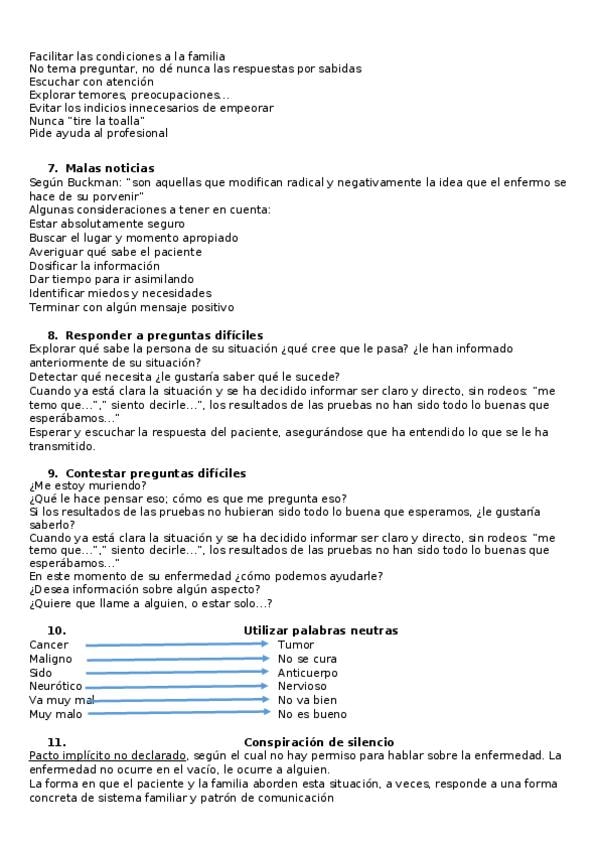 Facilitar las condiciones a la familia
No tema preguntar, no dé nunca las respuestas por sabidas
Escuchar con atención
Explorar temores, preocupaciones...
Evitar los indicios innecesarios de empeorar
Nunca "tire la toalla"
Pide ayuda al profesional

7. Malas noticias
Según Buckman: "son aquellas que modifican radical y negativamente la idea que el enfermo se hace de su porvenir"
Algunas consideraciones a tener en cuenta:
Estar absolutamente seguro
Buscar el lugar y momento apropiado
Averiguar qué sabe el paciente
Dosificar la información
Dar tiempo para ir asimilando
Identificar miedos y necesidades
Terminar con algún mensaje positivo

8. Responder a preguntas difíciles
Explorar qué sabe la persona de su situación ¿qué cree que le pasa? ¿le han informado anteriormente de su situación?
Detectar qué necesita ¿le gustaría saber qué le sucede?
Cuando ya está clara la situación y se ha decidido informar ser claro y directo, sin rodeos: "me temo que...", " siento decirle...", los resultados de las pruebas no han sido todo lo buenas que esperábamos..."
Esperar y escuchar la respuesta del paciente, asegurándose que ha entendido lo que se le ha transmitido.

9. Contestar preguntas difíciles
¿Me estoy muriendo?
¿Qué le hace pensar eso; cómo es que me pregunta eso?
Si los resultados de las pruebas no hubieran sido todo lo buena que esperamos, ¿le gustaría saberlo?
Cuando ya está clara la situación y se ha decidido informar ser claro y directo, sin rodeos: "me temo que...", " siento decirle...", los resultados de las pruebas no han sido todo lo buenas que esperábamos..."
En este momento de su enfermedad ¿cómo podemos ayudarle?
¿Desea información sobre algún aspecto?
¿Quiere que llame a alguien, o estar solo...?

10. Utilizar palabras neutras
Cancer → Tumor
Maligno → No se cura
Sido → Anticuerpo
Neurótico → Nervioso
Va muy mal → No va bien
Muy malo → No es bueno

11. Conspiración de silencio
Pacto implícito no declarado, según el cual no hay permiso para hablar sobre la enfermedad. La enfermedad no ocurre en el vacío, le ocurre a alguien.
La forma en que el paciente y la familia aborden esta situación, a veces, responde a una forma concreta de sistema familiar y patrón de comunicación